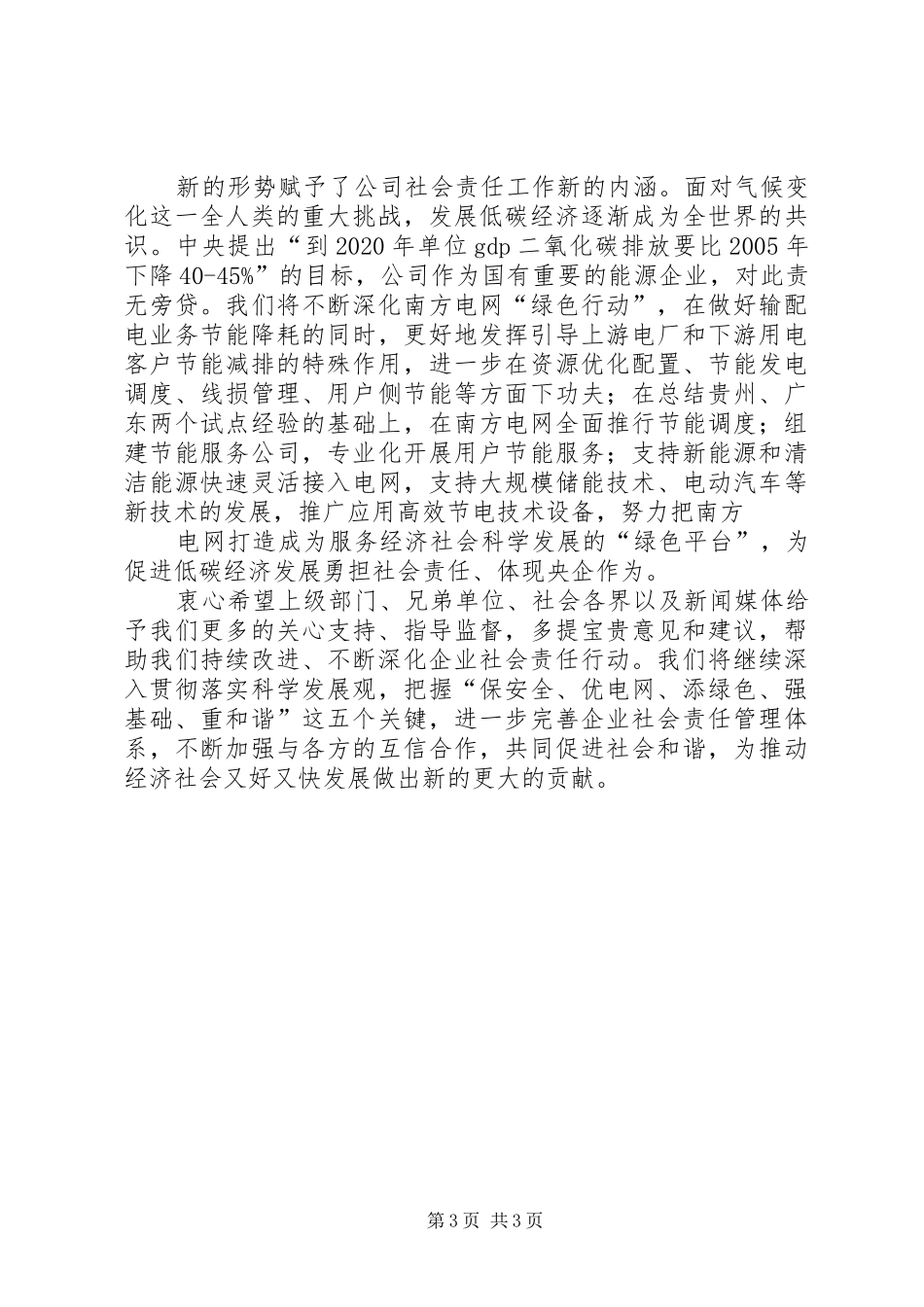 新的形势赋予了公司社会责任工作新的内涵。面对气候变化这一全人类的重大挑战，发展低碳经济逐渐成为全世界的共识。中央提出“到2020年单位gdp二氧化碳排放要比2005年下降40-45%”的目标，公司作为国有重要的能源企业，对此责无旁贷。我们将不断深化南方电网“绿色行动”，在做好输配电业务节能降耗的同时，更好地发挥引导上游电厂和下游用电客户节能减排的特殊作用，进一步在资源优化配置、节能发电调度、线损管理、用户侧节能等方面下功夫；在总结贵州、广东两个试点经验的基础上，在南方电网全面推行节能调度；组建节能服务公司，专业化开展用户节能服务；支持新能源和清洁能源快速灵活接入电网，支持大规模储能技术、电动汽车等新技术的发展，推广应用高效节电技术设备，努力把南方

电网打造成为服务经济社会科学发展的“绿色平台”，为促进低碳经济发展勇担社会责任、体现央企作为。

衷心希望上级部门、兄弟单位、社会各界以及新闻媒体给予我们更多的关心支持、指导监督，多提宝贵意见和建议，帮助我们持续改进、不断深化企业社会责任行动。我们将继续深入贯彻落实科学发展观，把握“保安全、优电网、添绿色、强基础、重和谐”这五个关键，进一步完善企业社会责任管理体系，不断加强与各方的互信合作，共同促进社会和谐，为推动经济社会又好又快发展做出新的更大的贡献。

第3页 共3页